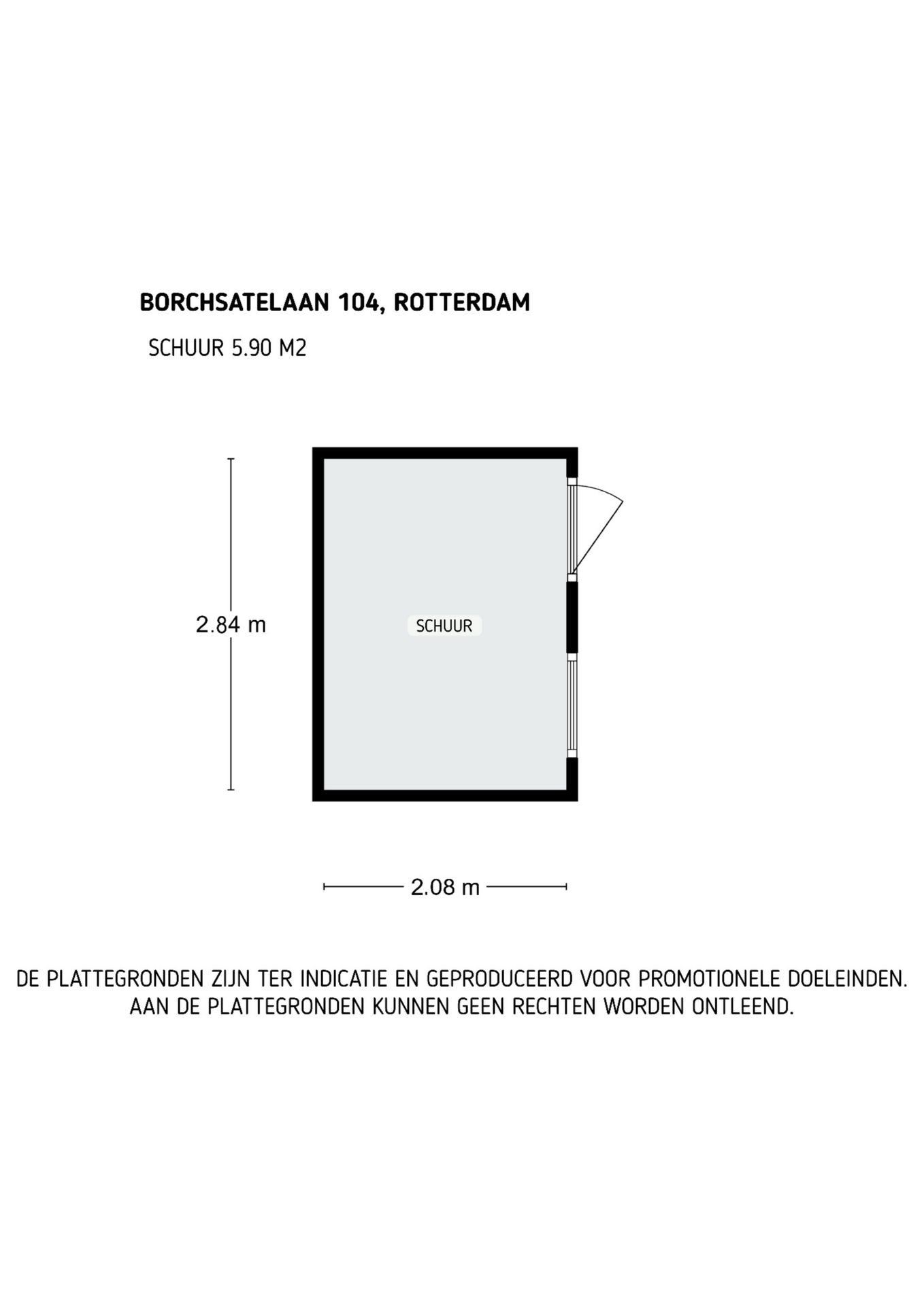 BORCHSATELAAN 104, ROTTERDAM

SCHUUR 5.90 M2

2.84 m

SCHUUR

2.08 m

DE PLATTEGRONDEN ZIJN TER INDICATIE EN GEPRODUCEERD VOOR PROMOTIONELE DOELEINDEN.
AAN DE PLATTEGRONDEN KUNNEN GEEN RECHTEN WORDEN ONTLEEND.